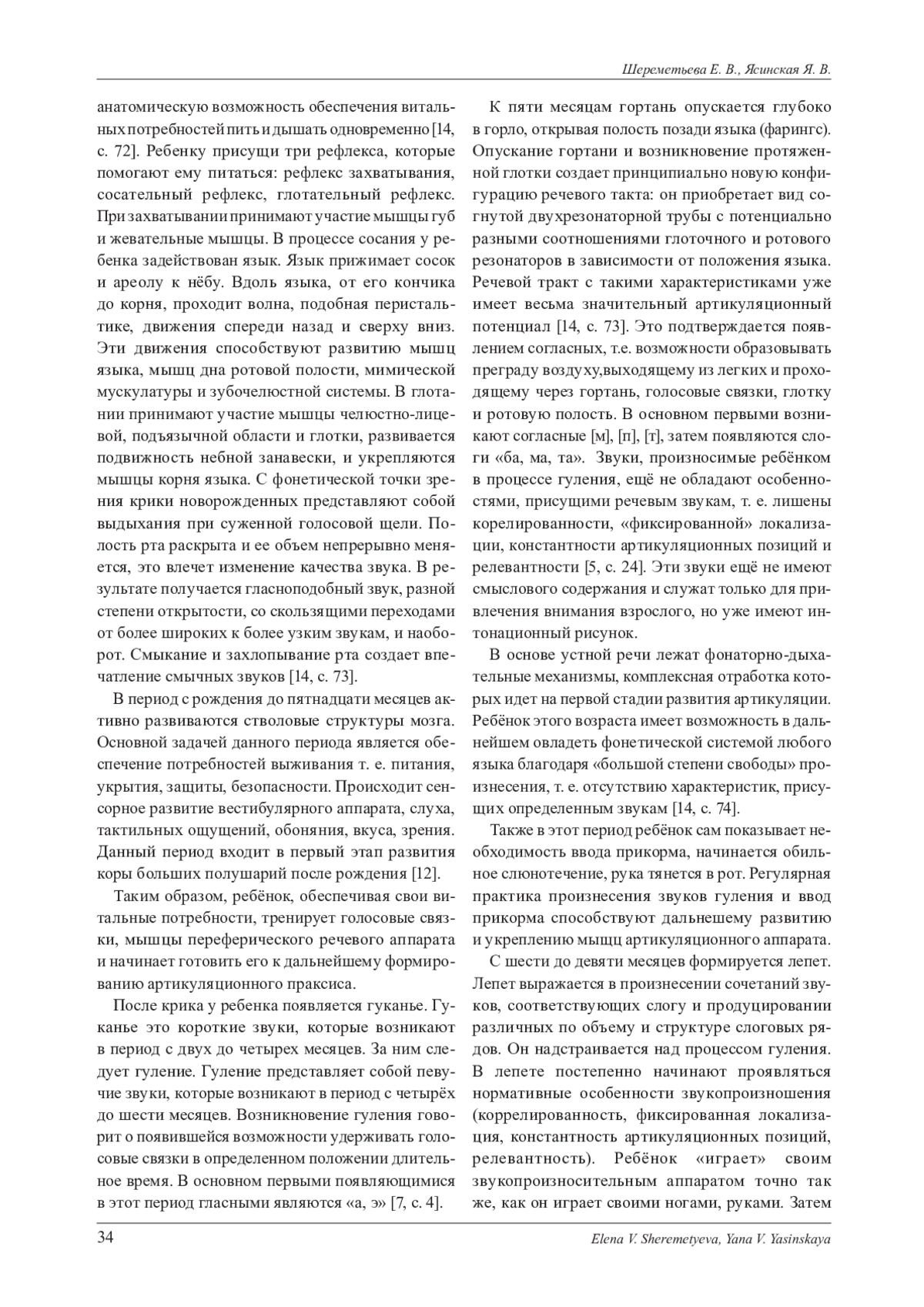 Шереметьева Е. В., Ясинская Я. В.

анатомическую возможность обеспечения витальных потребностей пить и дышать одновременно [14, с. 72]. Ребенку присущи три рефлекса, которые помогают ему питаться: рефлекс захватывания, сосательный рефлекс, глотательный рефлекс. При захватывании принимают участие мышцы губ и жевательные мышцы. В процессе сосания у ребенка задействован язык. Язык прижимает сосок и ареолу к нёбу. Вдоль языка, от его кончика до корня, проходит волна, подобная перистальтике, движения спереди назад и сверху вниз. Эти движения способствуют развитию мышц языка, мышц дна ротовой полости, мимической мускулатуры и зубочелюстной системы. В глотании принимают участие мышцы челюстно-лицевой, подъязычной области и глотки, развивается подвижность небной занавески, и укрепляются мышцы корня языка. С фонетической точки зрения крики новорожденных представляют собой выдыхания при суженной голосовой щели. Полость рта раскрыта и ее объем непрерывно меняется, это влечет изменение качества звука. В результате получается гласноподобный звук, разной степени открытости, со скользящими переходами от более широких к более узким звукам, и наоборот. Смыкание и захлопывание рта создает впечатление смычных звуков [14, с. 73].

В период с рождения до пятнадцати месяцев активно развиваются стволовые структуры мозга. Основной задачей данного периода является обеспечение потребностей выживания т. е. питания, укрытия, защиты, безопасности. Происходит сенсорное развитие вестибулярного аппарата, слуха, тактильных ощущений, обоняния, вкуса, зрения. Данный период входит в первый этап развития коры больших полушарий после рождения [12].

Таким образом, ребёнок, обеспечивая свои витальные потребности, тренирует голосовые связки, мышцы переферического речевого аппарата и начинает готовить его к дальнейшему формированию артикуляционного праксиса.

После крика у ребенка появляется гуканье. Гуканье это короткие звуки, которые возникают в период с двух до четырех месяцев. За ним следует гуление. Гуление представляет собой певучие звуки, которые возникают в период с четырёх до шести месяцев. Возникновение гуления говорит о появившейся возможности удерживать голосовые связки в определенном положении длительное время. В основном первыми появляющимися в этот период гласными являются «а, э» [7, с. 4].

К пяти месяцам гортань опускается глубоко в горло, открывая полость позади языка (фарингс). Опускание гортани и возникновение протяженной глотки создает принципиально новую конфигурацию речевого такта: он приобретает вид согнутой двухрезонаторной трубы с потенциально разными соотношениями глоточного и ротового резонаторов в зависимости от положения языка. Речевой тракт с такими характеристиками уже имеет весьма значительный артикуляционный потенциал [14, с. 73]. Это подтверждается появлением согласных, т.е. возможности образовывать преграду воздуху,выходящему из легких и проходящему через гортань, голосовые связки, глотку и ротовую полость. В основном первыми возникают согласные [м], [п], [т], затем появляются слоги «ба, ма, та». Звуки, произносимые ребёнком в процессе гуления, ещё не обладают особенностями, присущими речевым звукам, т. е. лишены корелированности, «фиксированной» локализации, константности артикуляционных позиций и релевантности [5, с. 24]. Эти звуки ещё не имеют смыслового содержания и служат только для привлечения внимания взрослого, но уже имеют интонационный рисунок.

В основе устной речи лежат фонаторно-дыхательные механизмы, комплексная отработка которых идет на первой стадии развития артикуляции. Ребёнок этого возраста имеет возможность в дальнейшем овладеть фонетической системой любого языка благодаря «большой степени свободы» произнесения, т. е. отсутствию характеристик, присущих определенным звукам [14, с. 74].

Также в этот период ребёнок сам показывает необходимость ввода прикорма, начинается обильное слюнотечение, рука тянется в рот. Регулярная практика произнесения звуков гуления и ввод прикорма способствуют дальнешему развитию и укреплению мыщц артикуляционного аппарата.

С шести до девяти месяцев формируется лепет. Лепет выражается в произнесении сочетаний звуков, соответствующих слогу и продуцировании различных по объему и структуре слоговых рядов. Он надстраивается над процессом гуления. В лепете постепенно начинают проявляться нормативные особенности звукопроизношения (коррелированность, фиксированная локализация, константность артикуляционных позиций, релевантность). Ребёнок «играет» своим звукопроизносительным аппаратом точно так же, как он играет своими ногами, руками. Затем

34 Elena V. Sheremetyeva, Yana V. Yasinskaya